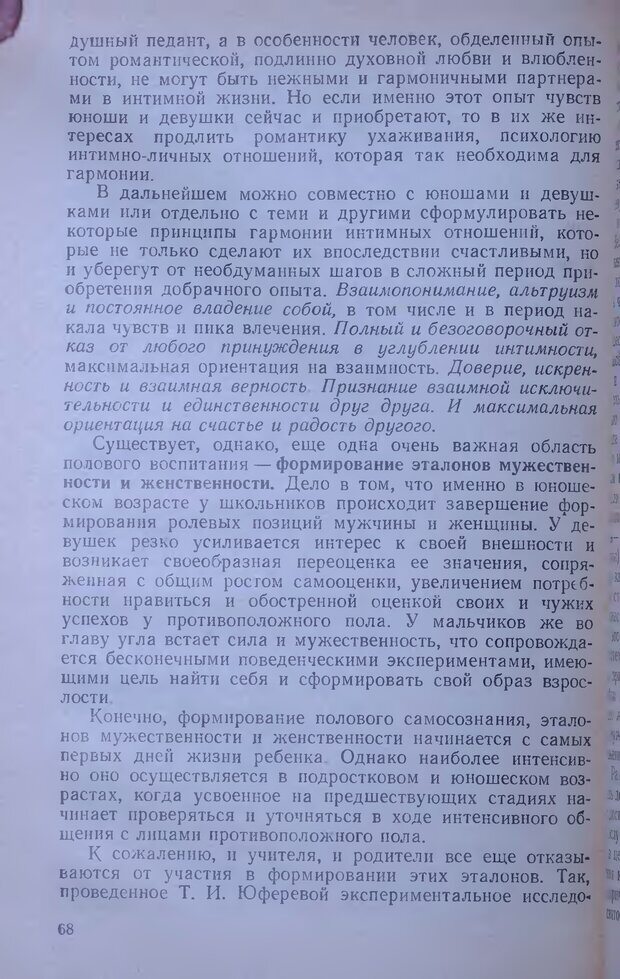 душный педант, а в особенности человек, обделенный опытом романтической, подлинно духовной любви и влюбленности, не могут быть нежными и гармоничными партнерами в интимной жизни. Но если именно этот опыт чувств юноши и девушки сейчас и приобретают, то в их же интересах продлить романтику ухаживания, психологию интимно-личных отношений, которая так необходима для гармонии.

В дальнейшем можно совместно с юношами и девушками или отдельно с теми и другими сформулировать некоторые принципы гармонии интимных отношений, которые не только сделают их впоследствии счастливыми, но и уберегут от необдуманных шагов в сложный период приобретения добрачного опыта. Взаимопонимание, альтруизм и постоянное владение собой, в том числе и в период накала чувств и пика влечения. Полный и безоговорочный отказ от любого принуждения в углублении интимности, максимальная ориентация на взаимность. Доверие, искренность и взаимная верность. Признание взаимной исключительности и единственности друг друга. И максимальная ориентация на счастье и радость другого.

Существует, однако, еще одна очень важная область полового воспитания — формирование эталонов мужественности и женственности. Дело в том, что именно в юношеском возрасте у школьников происходит завершение формирования ролевых позиций мужчины и женщины. У девушек резко усиливается интерес к своей внешности и возникает своеобразная переоценка ее значения, сопряженная с общим ростом самооценки, увеличением потребности нравиться и обостренной оценкой своих и чужих успехов у противоположного пола. У мальчиков же во главу угла встает сила и мужественность, что сопровождается бесконечными поведенческими экспериментами, имеющими цель найти себя и сформировать свой образ взрослости.

Конечно, формирование полового самосознания, эталонов мужественности и женственности начинается с самых первых дней жизни ребенка. Однако наиболее интенсивно оно осуществляется в подростковом и юношеском возрастах, когда усвоенное на предшествующих стадиях начинает проверяться и уточняться в ходе интенсивного общения с лицами противоположного пола.

К сожалению, и учителя, и родители все еще отказываются от участия в формировании этих эталонов. Так, проведенное Т. И. Юферевой экспериментальное исследо-

68